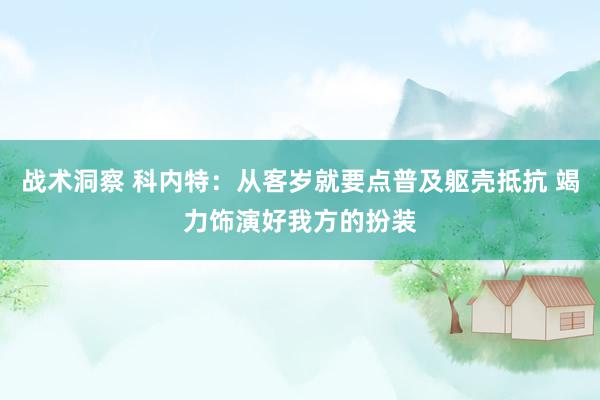 战术洞察 科内特：从客岁就要点普及躯壳抵抗 竭力饰演好我方的扮装